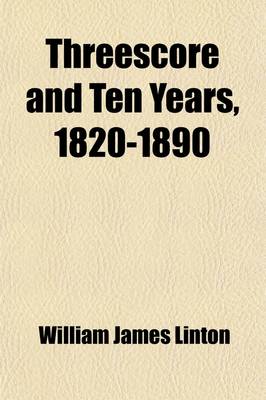 Threescore and Ten Years, 1820-1890

William James Linton